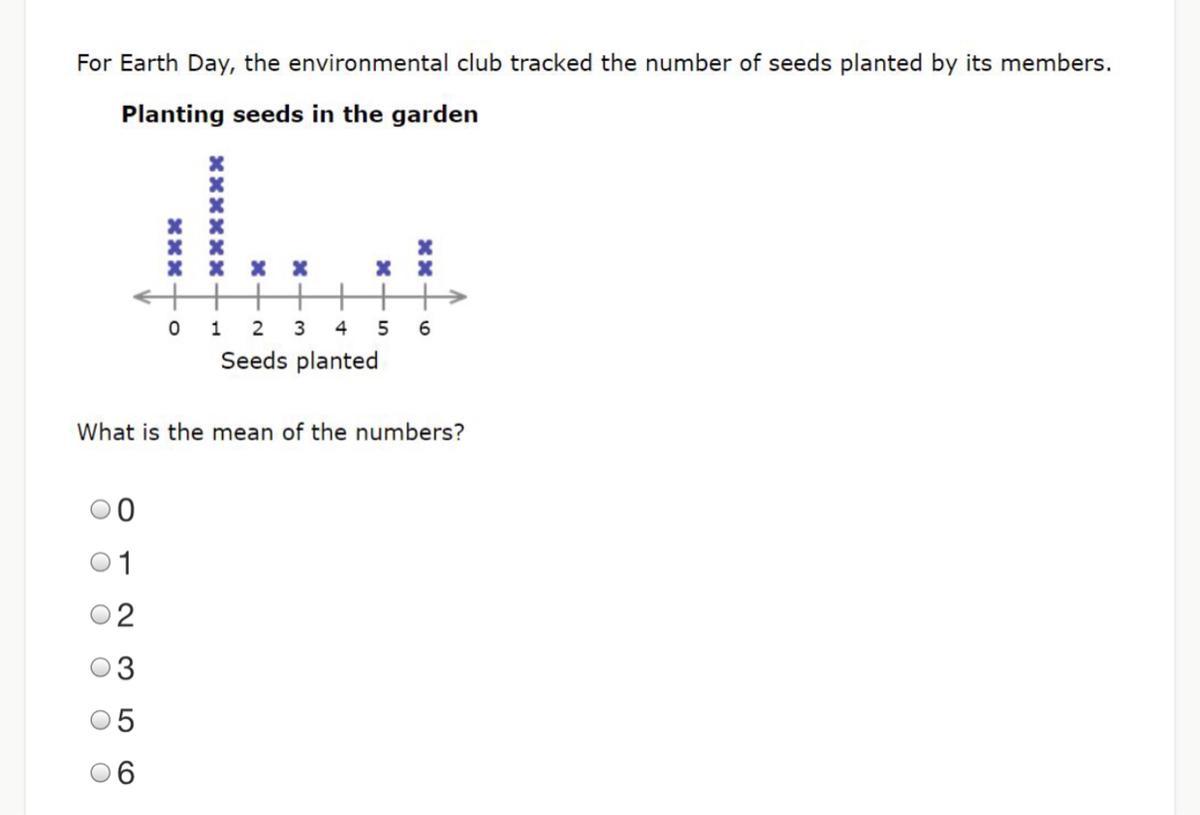 For Earth Day, the environmental club tracked the number of seeds planted by its members.

Planting seeds in the garden

0 1 2 3 4 5 6
Seeds planted

What is the mean of the numbers?

0
1
2
3
5
6